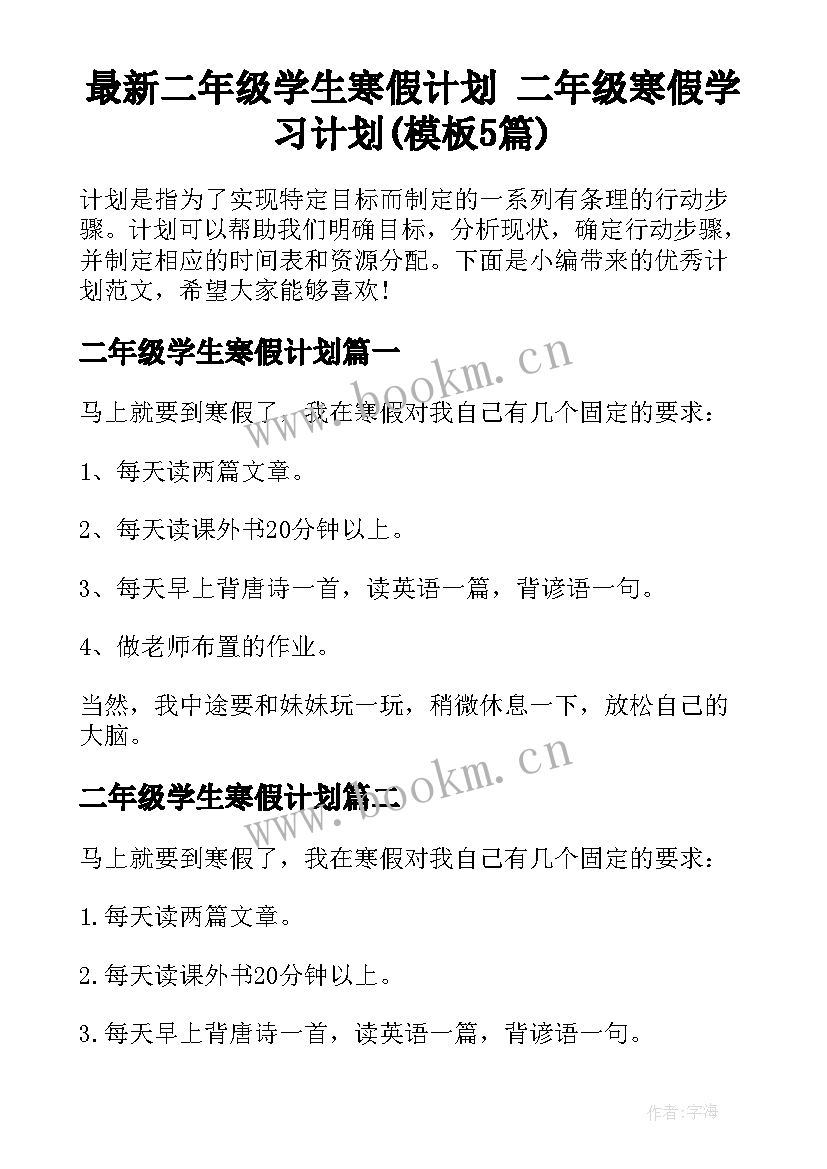 最新二年级学生寒假计划 二年级寒假学习计划(模板5篇)

计划是指为了实现特定目标而制定的一系列有条理的行动步骤。计划可以帮助我们明确目标，分析现状，确定行动步骤，并制定相应的时间表和资源分配。下面是小编带来的优秀计划范文，希望大家能够喜欢！

二年级学生寒假计划篇一

www.bookm.cn

马上就要到寒假了，我在寒假对我自己有几个固定的要求：

1、每天读两篇文章。

2、每天读课外书20分钟以上。

3、每天早上背唐诗一首，读英语一篇，背谚语一句。

4、做老师布置的作业。

当然，我中途要和妹妹玩一玩，稍微休息一下，放松自己的大脑。

二年级学生寒假计划篇二

www.bookm.cn

马上就要到寒假了，我在寒假对我自己有几个固定的要求：

1.每天读两篇文章。

2.每天读课外书20分钟以上。

3.每天早上背唐诗一首，读英语一篇，背谚语一句。

作者：宇海